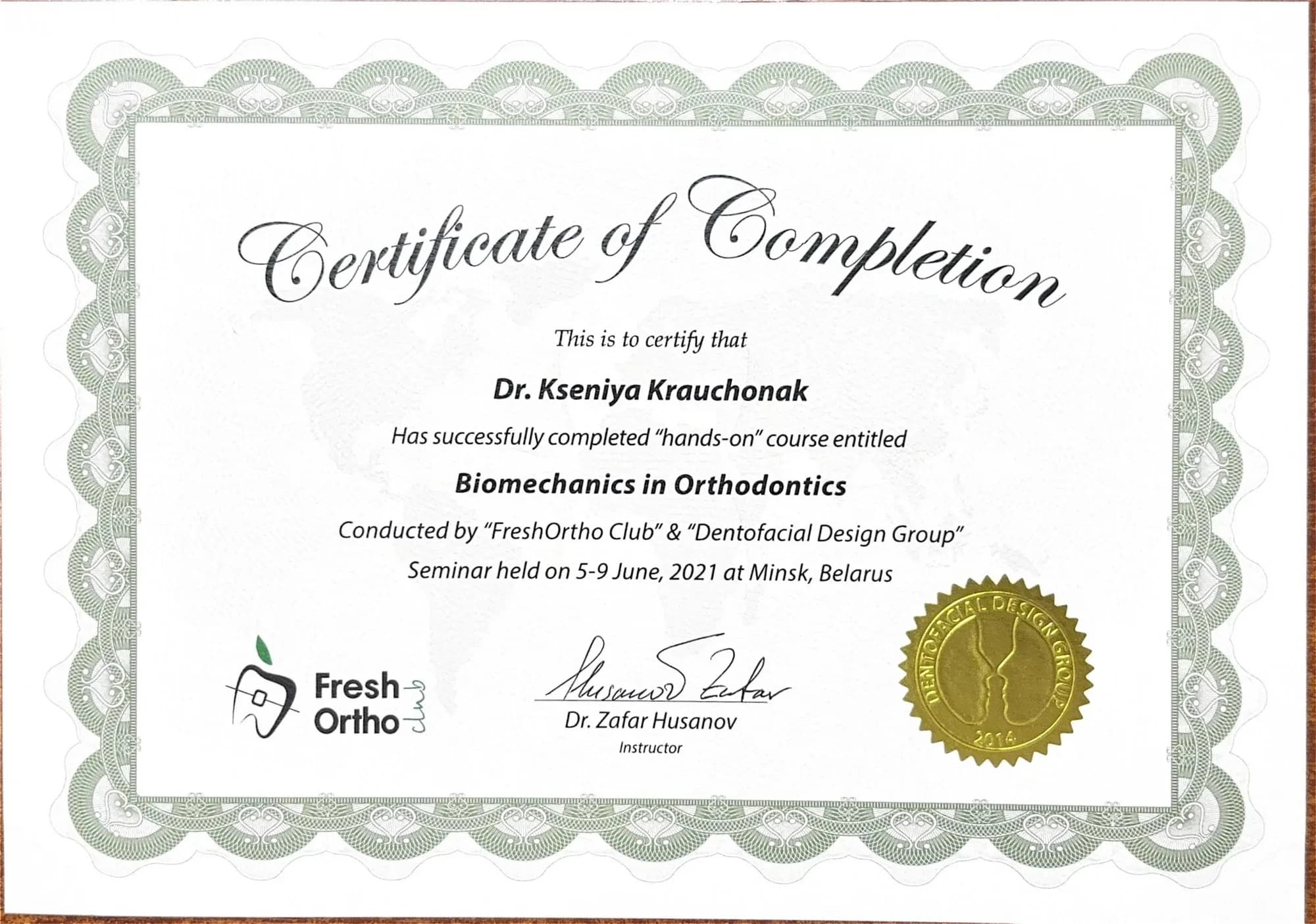 Certificate of Completion

This is to certify that

Dr. Kseniya Krauchonak

Has successfully completed "hands-on" course entitled

Biomechanics in Orthodontics

Conducted by "FreshOrtho Club" & "Dentofacial Design Group"

Seminar held on 5-9 June, 2021 at Minsk, Belarus

Fresh Ortho club

Husanov Zafar

Dr. Zafar Husanov

Instructor

DENTOFACIAL DESIGN GROUP

2014